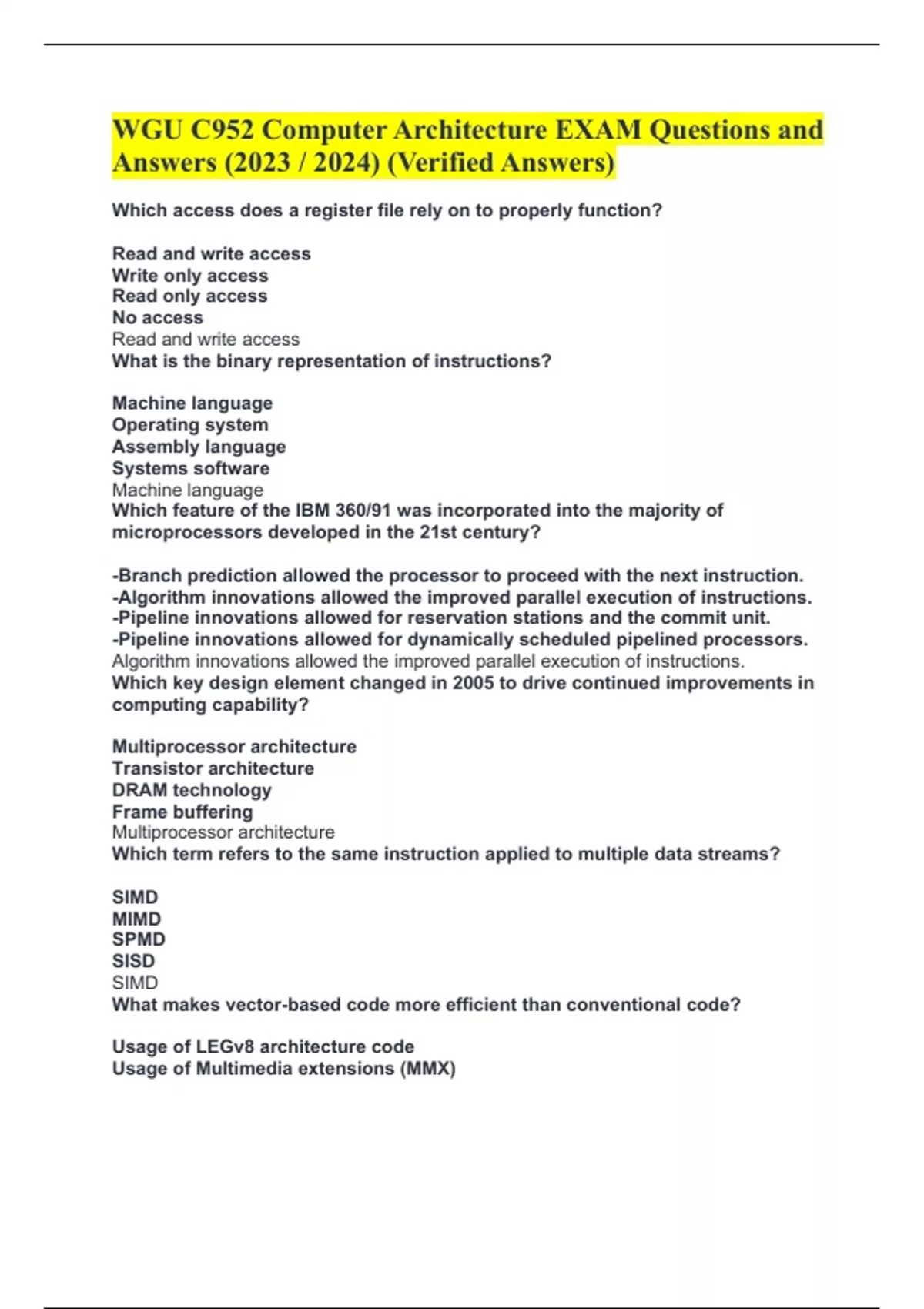 WGU C952 Computer Architecture EXAM Questions and Answers (2023 / 2024) (Verified Answers)

Which access does a register file rely on to properly function?

Read and write access
Write only access
Read only access
No access
Read and write access
What is the binary representation of instructions?

Machine language
Operating system
Assembly language
Systems software
Machine language
Which feature of the IBM 360/91 was incorporated into the majority of microprocessors developed in the 21st century?

-Branch prediction allowed the processor to proceed with the next instruction.
-Algorithm innovations allowed the improved parallel execution of instructions.
-Pipeline innovations allowed for reservation stations and the commit unit.
-Pipeline innovations allowed for dynamically scheduled pipelined processors.
Algorithm innovations allowed the improved parallel execution of instructions.
Which key design element changed in 2005 to drive continued improvements in computing capability?

Multiprocessor architecture
Transistor architecture
DRAM technology
Frame buffering
Multiprocessor architecture
Which term refers to the same instruction applied to multiple data streams?

SIMD
MIMD
SPMD
SISD
SIMD
What makes vector-based code more efficient than conventional code?

Usage of LEGv8 architecture code
Usage of Multimedia extensions (MMX)